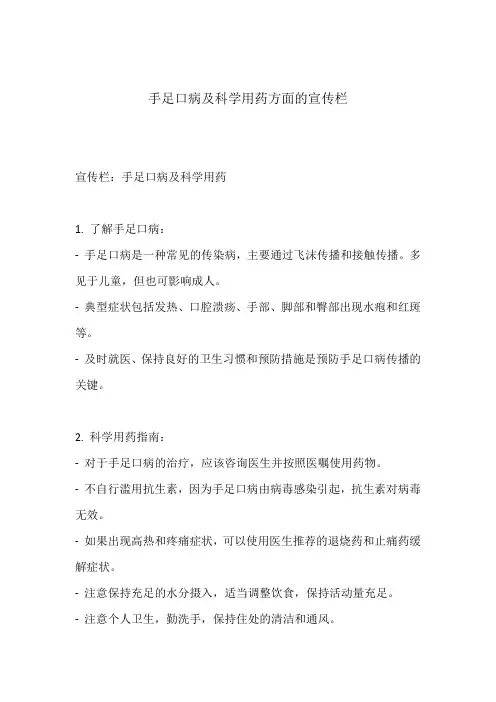 手足口病及科学用药方面的宣传栏

宣传栏：手足口病及科学用药

1. 了解手足口病：
- 手足口病是一种常见的传染病，主要通过飞沫传播和接触传播。多见于儿童，但也可影响成人。
- 典型症状包括发热、口腔溃疡、手部、脚部和臀部出现水疱和红斑等。
- 及时就医、保持良好的卫生习惯和预防措施是预防手足口病传播的关键。

2. 科学用药指南：
- 对于手足口病的治疗，应该咨询医生并按照医嘱使用药物。
- 不自行滥用抗生素，因为手足口病由病毒感染引起，抗生素对病毒无效。
- 如果出现高热和疼痛症状，可以使用医生推荐的退烧药和止痛药缓解症状。
- 注意保持充足的水分摄入，适当调整饮食，保持活动量充足。
- 注意个人卫生，勤洗手，保持住处的清洁和通风。